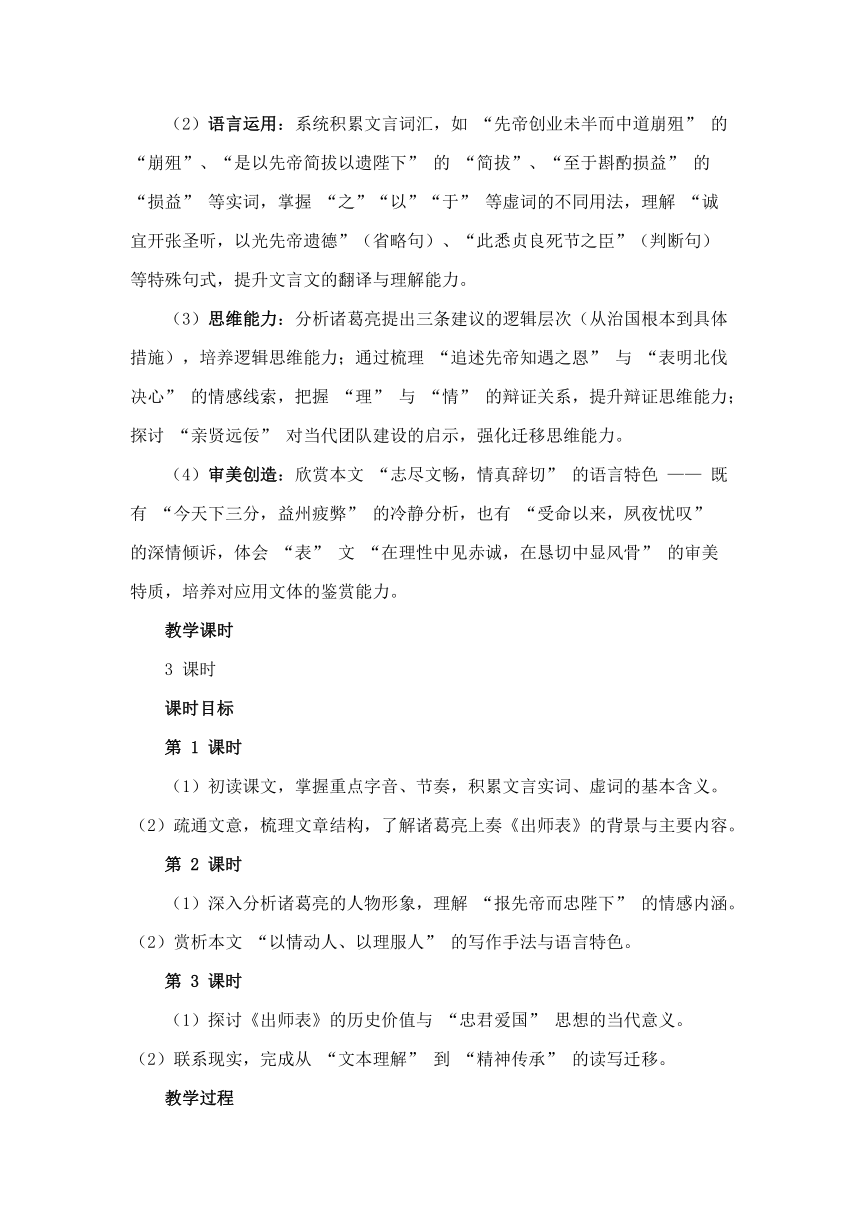 （2）语言运用：系统积累文言词汇，如 “先帝创业未半而中道崩殂” 的 “崩殂”、“是以先帝简拔以遗陛下” 的 “简拔”、“至于斟酌损益” 的 “损益” 等实词，掌握 “之”“以”“于” 等虚词的不同用法，理解 “诚宜开张圣听，以光先帝遗德”（省略句）、“此悉贞良死节之臣”（判断句）等特殊句式，提升文言文的翻译与理解能力。

（3）思维能力：分析诸葛亮提出三条建议的逻辑层次（从治国根本到具体措施），培养逻辑思维能力；通过梳理 “追述先帝知遇之恩” 与 “表明北伐决心” 的情感线索，把握 “理” 与 “情” 的辩证关系，提升辩证思维能力；探讨 “亲贤远佞” 对当代团队建设的启示，强化迁移思维能力。

（4）审美创造：欣赏本文 “志尽文畅，情真辞切” 的语言特色 —— 既有 “今天下三分，益州疲弊” 的冷静分析，也有 “受命以来，夙夜忧叹” 的深情倾诉，体会 “表” 文 “在理性中见赤诚，在恳切中显风骨” 的审美特质，培养对应用文体的鉴赏能力。

教学课时

3 课时

课时目标

第 1 课时

（1）初读课文，掌握重点字音、节奏，积累文言实词、虚词的基本含义。

（2）疏通文意，梳理文章结构，了解诸葛亮上奏《出师表》的背景与主要内容。

第 2 课时

（1）深入分析诸葛亮的人物形象，理解 “报先帝而忠陛下” 的情感内涵。

（2）赏析本文 “以情动人、以理服人” 的写作手法与语言特色。

第 3 课时

（1）探讨《出师表》的历史价值与 “忠君爱国” 思想的当代意义。

（2）联系现实，完成从 “文本理解” 到 “精神传承” 的读写迁移。

教学过程